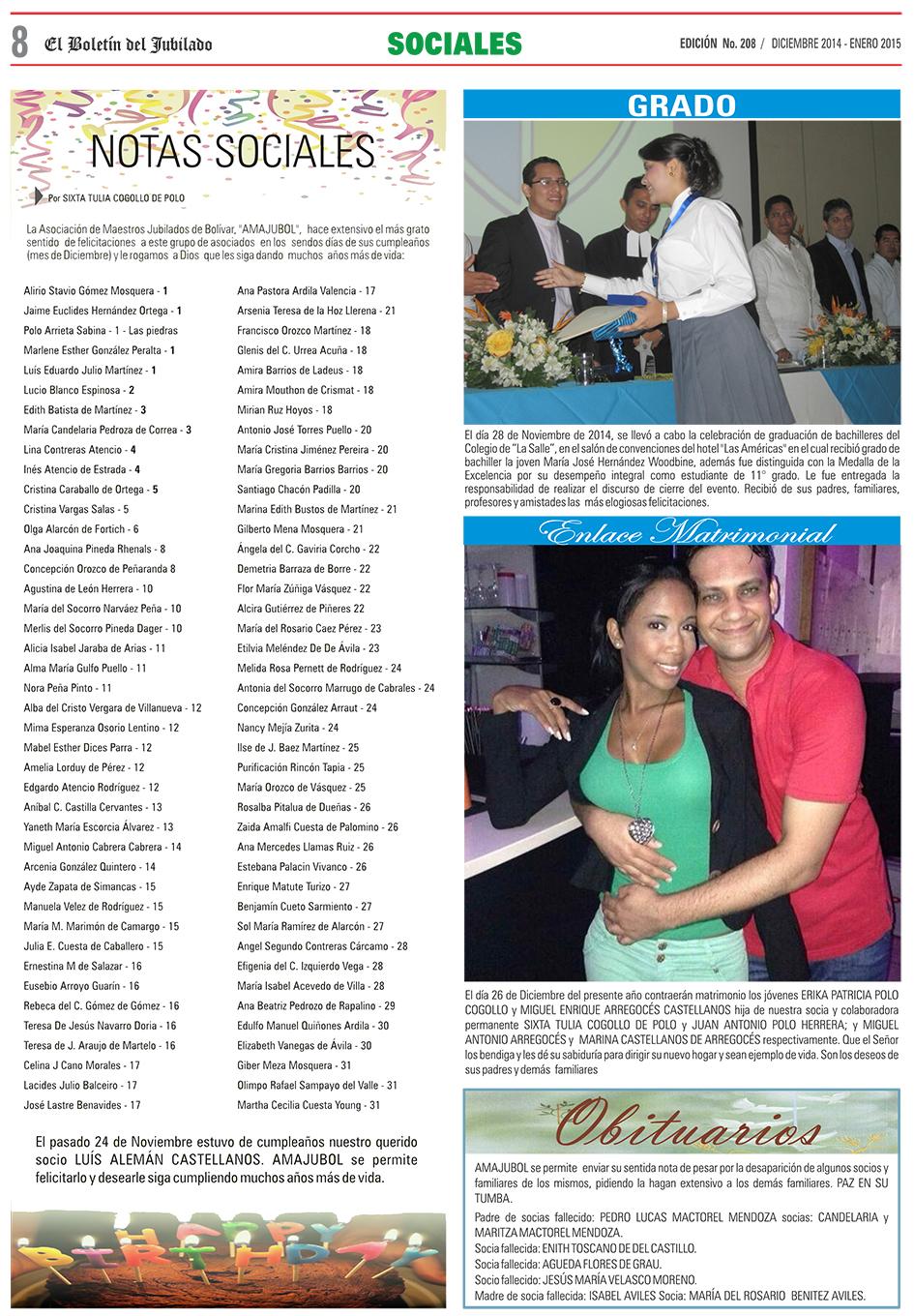 8 El Boletín del Jubilado

SOCIALES

EDICIÓN No. 208 / DICIEMBRE 2014 - ENERO 2015

NOTAS SOCIALES

Por SIXTA TULIA COGOLLO DE POLO

La Asociación de Maestros Jubilados de Bolívar, "AMAJUBOL", hace extensivo el más grato sentido de felicitaciones a este grupo de asociados en los sendos días de sus cumpleaños (mes de Diciembre) y le rogamos a Dios que les siga dando muchos años más de vida:

Alirio Stavio Gómez Mosquera - 1
Jaime Euclides Hernández Ortega - 1
Polo Arrieta Sabina - 1 - Las piedras
Marlene Esther González Peralta - 1
Luís Eduardo Julio Martínez - 1
Lucio Blanco Espinosa - 2
Edith Batista de Martínez - 3
María Candelaria Pedroza de Correa - 3
Lina Contreras Atencio - 4
Inés Atencio de Estrada - 4
Cristina Caraballo de Ortega - 5
Cristina Vargas Salas - 5
Olga Alarcón de Fortich - 6
Ana Joaquina Pineda Rhenals - 8
Concepción Orozco de Peñaranda 8
Agustina de León Herrera - 10
María del Socorro Narváez Peña - 10
Merlis del Socorro Pineda Dager - 10
Alicia Isabel Jaraba de Arias - 11
Alma María Gulfo Puello - 11
Nora Peña Pinto - 11
Alba del Cristo Vergara de Villanueva - 12
Mima Esperanza Osorio Lentino - 12
Mabel Esther Dices Parra - 12
Amelia Lorduy de Pérez - 12
Edgardo Atencio Rodríguez - 12
Aníbal C. Castilla Cervantes - 13
Yaneth María Escorcia Álvarez - 13
Miguel Antonio Cabrera Cabrera - 14
Arcenia González Quintero - 14
Ayde Zapata de Simancas - 15
Manuela Velez de Rodríguez - 15
María M. Marimón de Camargo - 15
Julia E. Cuesta de Caballero - 15
Ernestina M de Salazar - 16
Eusebio Arroyo Guarín - 16
Rebeca del C. Gómez de Gómez - 16
Teresa De Jesús Navarro Doria - 16
Teresa de J. Araujo de Martelo - 16
Celina J Cano Morales - 17
Lacides Julio Balceiro - 17
José Lastre Benavides - 17

Ana Pastora Ardila Valencia - 17
Arsenia Teresa de la Hoz Llerena - 21
Francisco Orozco Martínez - 18
Glenis del C. Urrea Acuña - 18
Amira Barrios de Ladeus - 18
Amira Mouthon de Crismat - 18
Mirian Ruz Hoyos - 18
Antonio José Torres Puello - 20
María Cristina Jiménez Pereira - 20
María Gregoria Barrios Barrios - 20
Santiago Chacón Padilla - 20
Marina Edith Bustos de Martínez - 21
Gilberto Mena Mosquera - 21
Ángela del C. Gaviria Corcho - 22
Demetria Barraza de Borre - 22
Flor María Zúñiga Vásquez - 22
Alcira Gutiérrez de Piñeres 22
María del Rosario Caez Pérez - 23
Etilvia Meléndez De De Ávila - 23
Melida Rosa Pernett de Rodríguez - 24
Antonia del Socorro Marrugo de Cabrales - 24
Concepción González Arraut - 24
Nancy Mejía Zurita - 24
Ilse de J. Baez Martínez - 25
Purificación Rincón Tapia - 25
María Orozco de Vásquez - 25
Rosalba Pitalua de Dueñas - 26
Zaida Amalfi Cuesta de Palomino - 26
Ana Mercedes Llamas Ruiz - 26
Estebana Palacin Vivanco - 26
Enrique Matute Turizo - 27
Benjamín Cueto Sarmiento - 27
Sol María Ramírez de Alarcón - 27
Angel Segundo Contreras Cárcamo - 28
Efigenia del C. Izquierdo Vega - 28
María Isabel Acevedo de Villa - 28
Ana Beatriz Pedrozo de Rapalino - 29
Edulfo Manuel Quiñones Ardila - 30
Elizabeth Vanegas de Ávila - 30
Giber Meza Mosquera - 31
Olimpo Rafael Sampayo del Valle - 31
Martha Cecilia Cuesta Young - 31

El pasado 24 de Noviembre estuvo de cumpleaños nuestro querido socio LUÍS ALEMÁN CASTELLANOS. AMAJUBOL se permite felicitarlo y desearle siga cumpliendo muchos años más de vida.

HAPPY BIRTHDAY

GRADO

El día 28 de Noviembre de 2014, se llevó a cabo la celebración de graduación de bachilleres del Colegio de "La Salle", en el salón de convenciones del hotel "Las Américas" en el cual recibió grado de bachiller la joven María José Hernández Woodbine, además fue distinguida con la Medalla de la Excelencia por su desempeño integral como estudiante de 11° grado. Le fue entregada la responsabilidad de realizar el discurso de cierre del evento. Recibió de sus padres, familiares, profesores y amistades las más elogiosas felicitaciones.

Enlace Matrimonial

El día 26 de Diciembre del presente año contraerán matrimonio los jóvenes ERIKA PATRICIA POLO COGOLLO y MIGUEL ENRIQUE ARREGOCÉS CASTELLANOS hija de nuestra socia y colaboradora permanente SIXTA TULIA COGOLLO DE POLO y JUAN ANTONIO POLO HERRERA; y MIGUEL ANTONIO ARREGOCÉS y MARINA CASTELLANOS DE ARREGOCÉS respectivamente. Que el Señor los bendiga y les dé su sabiduría para dirigir su nuevo hogar y sean ejemplo de vida. Son los deseos de sus padres y demás familiares

Obituarios

AMAJUBOL se permite enviar su sentida nota de pesar por la desaparición de algunos socios y familiares de los mismos, pidiendo la hagan extensivo a los demás familiares. PAZ EN SU TUMBA.

Padre de socias fallecido: PEDRO LUCAS MACTOREL MENDOZA socias: CANDELARIA y MARITZA MACTOREL MENDOZA.
Socia fallecida: ENITH TOSCANO DE DEL CASTILLO.
Socia fallecida: AGUEDA FLORES DE GRAU.
Socio fallecido: JESÚS MARÍA VELASCO MORENO.
Madre de socia fallecida: ISABEL AVILES Socia: MARÍA DEL ROSARIO BENITEZ AVILES.